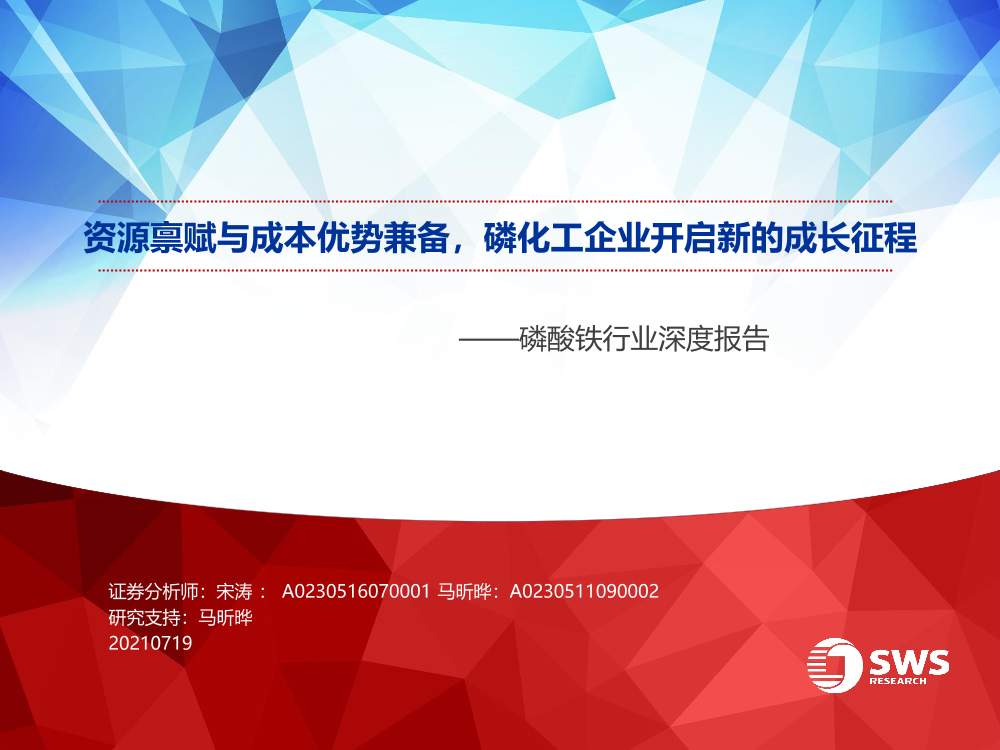 资源禀赋与成本优势兼备，磷化工企业开启新的成长征程

——磷酸铁行业深度报告

证券分析师：宋涛： A0230516070001 马昕晔：A0230511090002
研究支持：马昕晔
20210719

SWS
RESEARCH